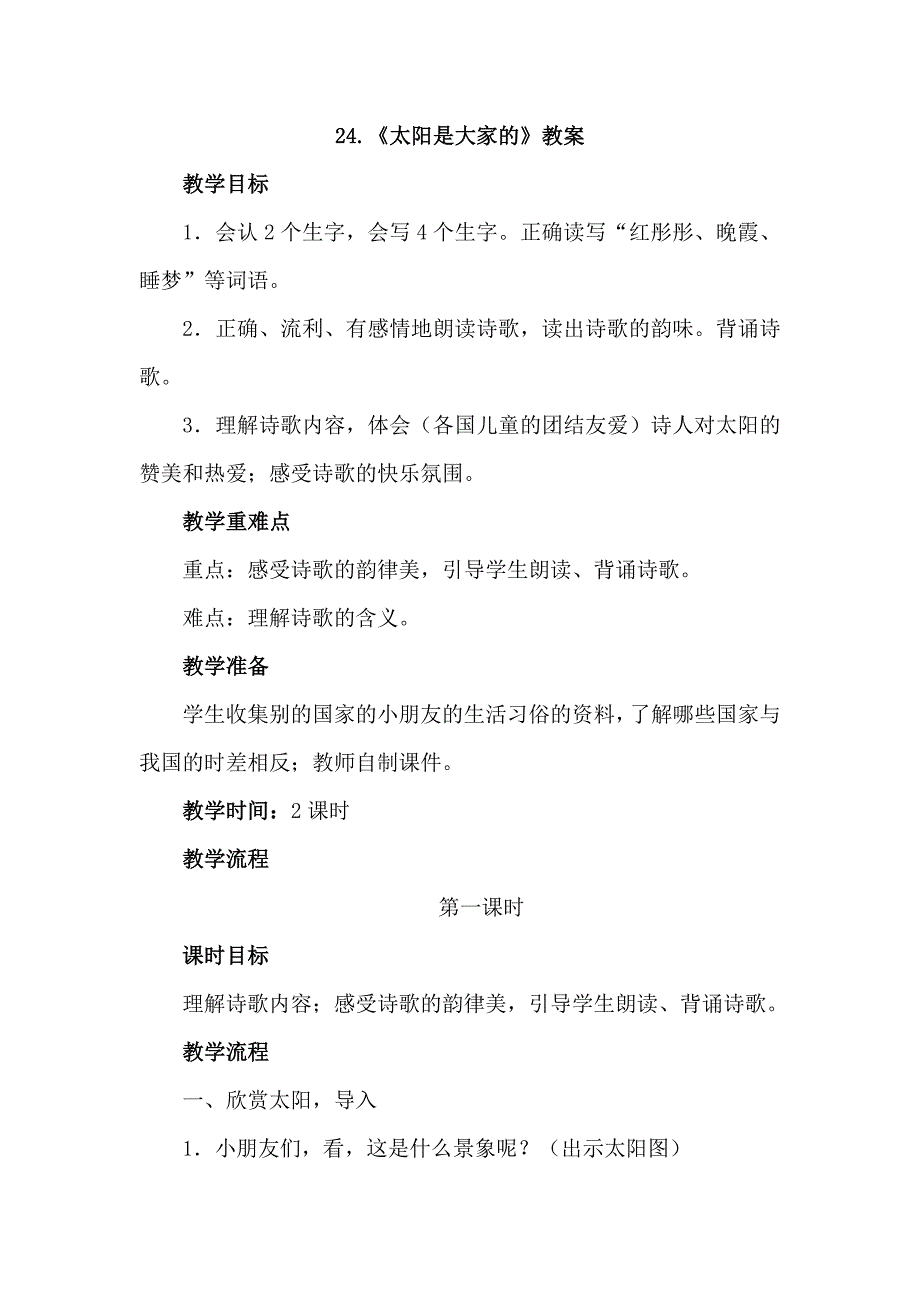 24.《太阳是大家的》教案

教学目标

1．会认 2 个生字，会写 4 个生字。正确读写“红彤彤、晚霞、睡梦”等词语。

2．正确、流利、有感情地朗读诗歌，读出诗歌的韵味。背诵诗歌。

3．理解诗歌内容，体会（各国儿童的团结友爱）诗人对太阳的赞美和热爱；感受诗歌的快乐氛围。

教学重难点

重点：感受诗歌的韵律美，引导学生朗读、背诵诗歌。

难点：理解诗歌的含义。

教学准备

学生收集别的国家的小朋友的生活习俗的资料，了解哪些国家与我国的时差相反；教师自制课件。

教学时间：2 课时

教学流程

第一课时

课时目标

理解诗歌内容；感受诗歌的韵律美，引导学生朗读、背诵诗歌。

教学流程

一、欣赏太阳，导入

1．小朋友们，看，这是什么景象呢？（出示太阳图）